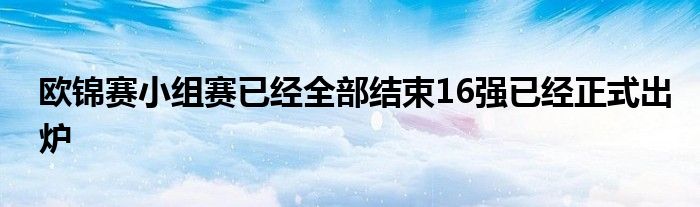 欧锦赛小组赛已经全部结束16强已经正式出炉